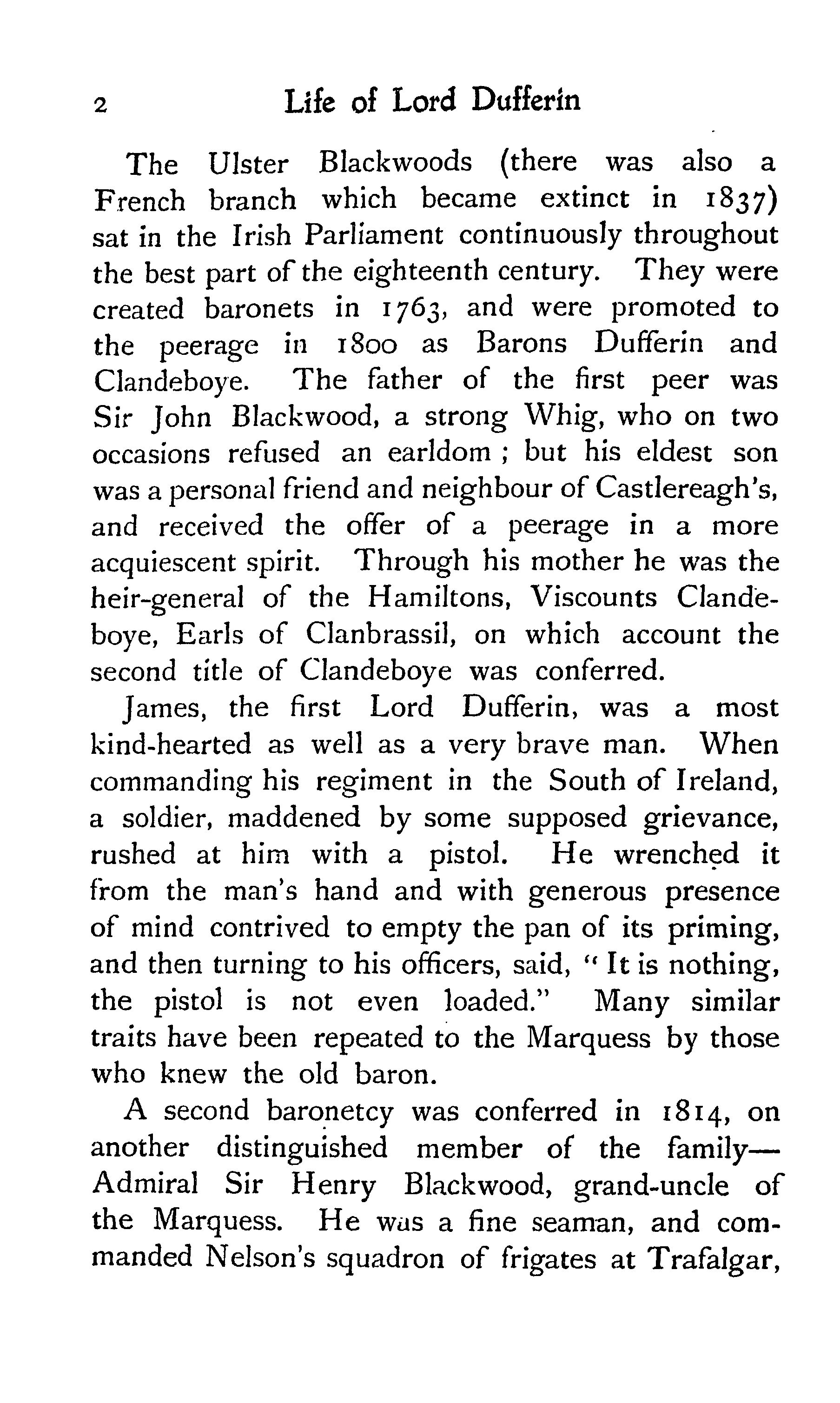 2 Life of Lord Dufferin

The Ulster Blackwoods (there was also a French branch which became extinct in 1837) sat in the Irish Parliament continuously throughout the best part of the eighteenth century. They were created baronets in 1763, and were promoted to the peerage in 1800 as Barons Dufferin and Clandeboye. The father of the first peer was Sir John Blackwood, a strong Whig, who on two occasions refused an earldom ; but his eldest son was a personal friend and neighbour of Castlereagh's, and received the offer of a peerage in a more acquiescent spirit. Through his mother he was the heir-general of the Hamiltons, Viscounts Clandeboye, Earls of Clanbrassil, on which account the second title of Clandeboye was conferred.

James, the first Lord Dufferin, was a most kind-hearted as well as a very brave man. When commanding his regiment in the South of Ireland, a soldier, maddened by some supposed grievance, rushed at him with a pistol. He wrenched it from the man's hand and with generous presence of mind contrived to empty the pan of its priming, and then turning to his officers, said, "It is nothing, the pistol is not even loaded." Many similar traits have been repeated to the Marquess by those who knew the old baron.

A second baronetcy was conferred in 1814, on another distinguished member of the family—Admiral Sir Henry Blackwood, grand-uncle of the Marquess. He was a fine seaman, and commanded Nelson's squadron of frigates at Trafalgar,